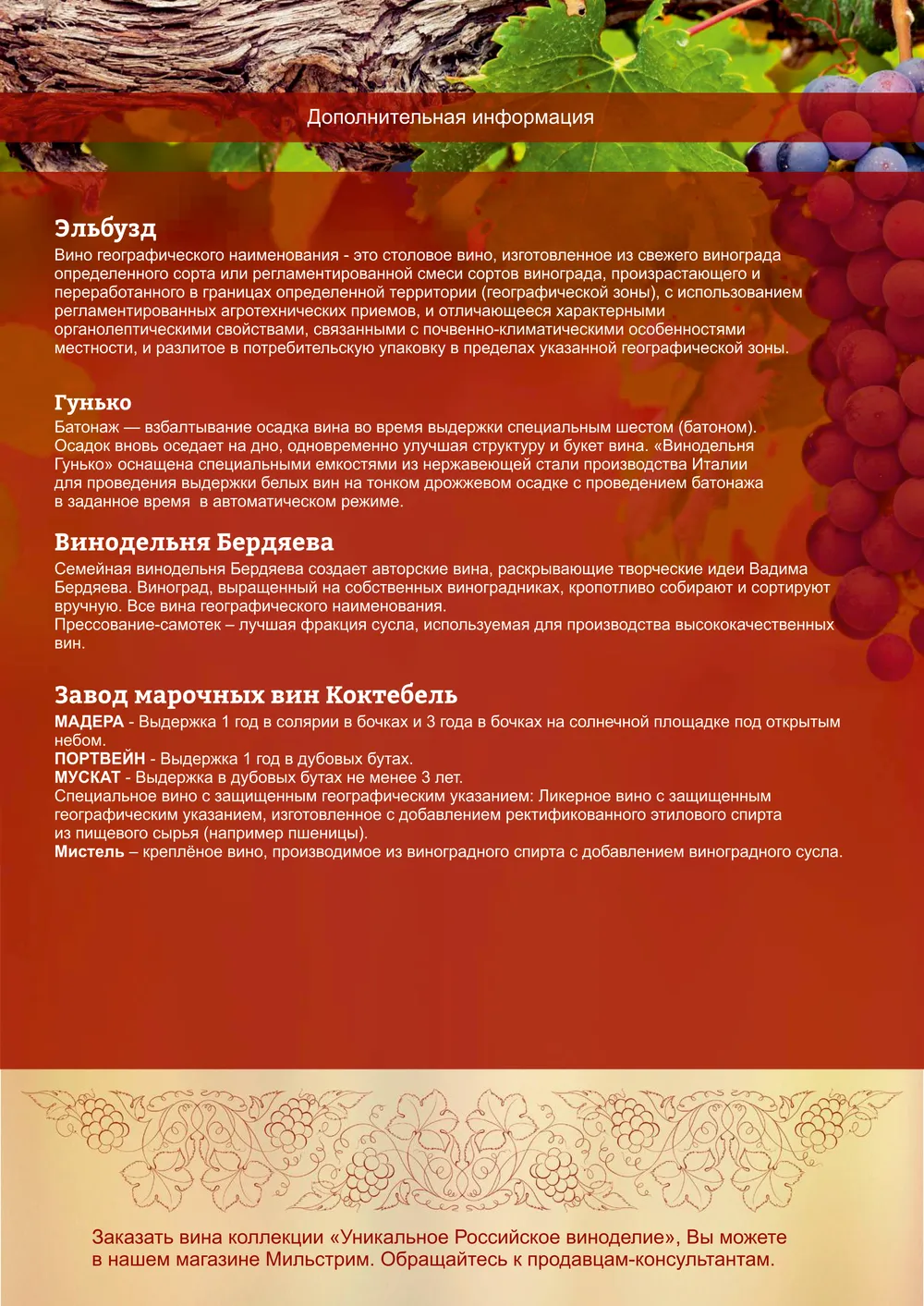 Дополнительная информация

Эльбузд
Вино географического наименования - это столовое вино, изготовленное из свежего винограда определенного сорта или регламентированной смеси сортов винограда, произрастающего и переработанного в границах определенной территории (географической зоны), с использованием регламентированных агротехнических приемов, и отличающееся характерными органолептическими свойствами, связанными с почвенно-климатическими особенностями местности, и разлитое в потребительскую упаковку в пределах указанной географической зоны.

Гунько
Батонаж — взбалтывание осадка вина во время выдержки специальным шестом (батоном). Осадок вновь оседает на дно, одновременно улучшая структуру и букет вина. «Винодельня Гунько» оснащена специальными емкостями из нержавеющей стали производства Италии для проведения выдержки белых вин на тонком дрожжевом осадке с проведением батонажа в заданное время в автоматическом режиме.

Винодельня Бердяева
Семейная винодельня Бердяева создает авторские вина, раскрывающие творческие идеи Вадима Бердяева. Виноград, выращенный на собственных виноградниках, кропотливо собирают и сортируют вручную. Все вина географического наименования.
Прессование-самотек – лучшая фракция сусла, используемая для производства высококачественных вин.

Завод марочных вин Коктебель
МАДЕРА - Выдержка 1 год в солярии в бочках и 3 года в бочках на солнечной площадке под открытым небом.
ПОРТВЕЙН - Выдержка 1 год в дубовых бутах.
МУСКАТ - Выдержка в дубовых бутах не менее 3 лет.
Специальное вино с защищенным географическим указанием: Ликерное вино с защищенным географическим указанием, изготовленное с добавлением ректификованного этилового спирта из пищевого сырья (например пшеницы).
Мистель – креплёное вино, производимое из виноградного спирта с добавлением виноградного сусла.

Заказать вина коллекции «Уникальное Российское виноделие», Вы можете в нашем магазине Мильстрим. Обращайтесь к продавцам-консультантам.